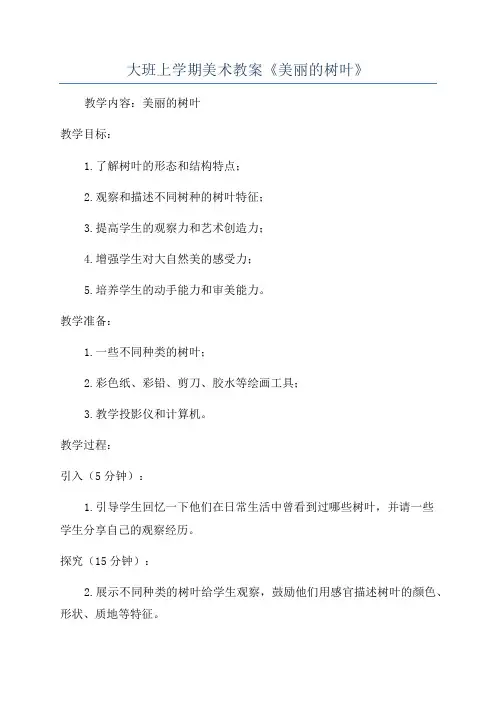 大班上学期美术教案《美丽的树叶》

教学内容：美丽的树叶

教学目标：

1.了解树叶的形态和结构特点；

2.观察和描述不同树种的树叶特征；

3.提高学生的观察力和艺术创造力；

4.增强学生对大自然美的感受力；

5.培养学生的动手能力和审美能力。

教学准备：

1.一些不同种类的树叶；

2.彩色纸、彩铅、剪刀、胶水等绘画工具；

3.教学投影仪和计算机。

教学过程：

引入（5分钟）：

1.引导学生回忆一下他们在日常生活中曾看到过哪些树叶，并请一些学生分享自己的观察经历。

探究（15分钟）：

2.展示不同种类的树叶给学生观察，鼓励他们用感官描述树叶的颜色、形状、质地等特征。